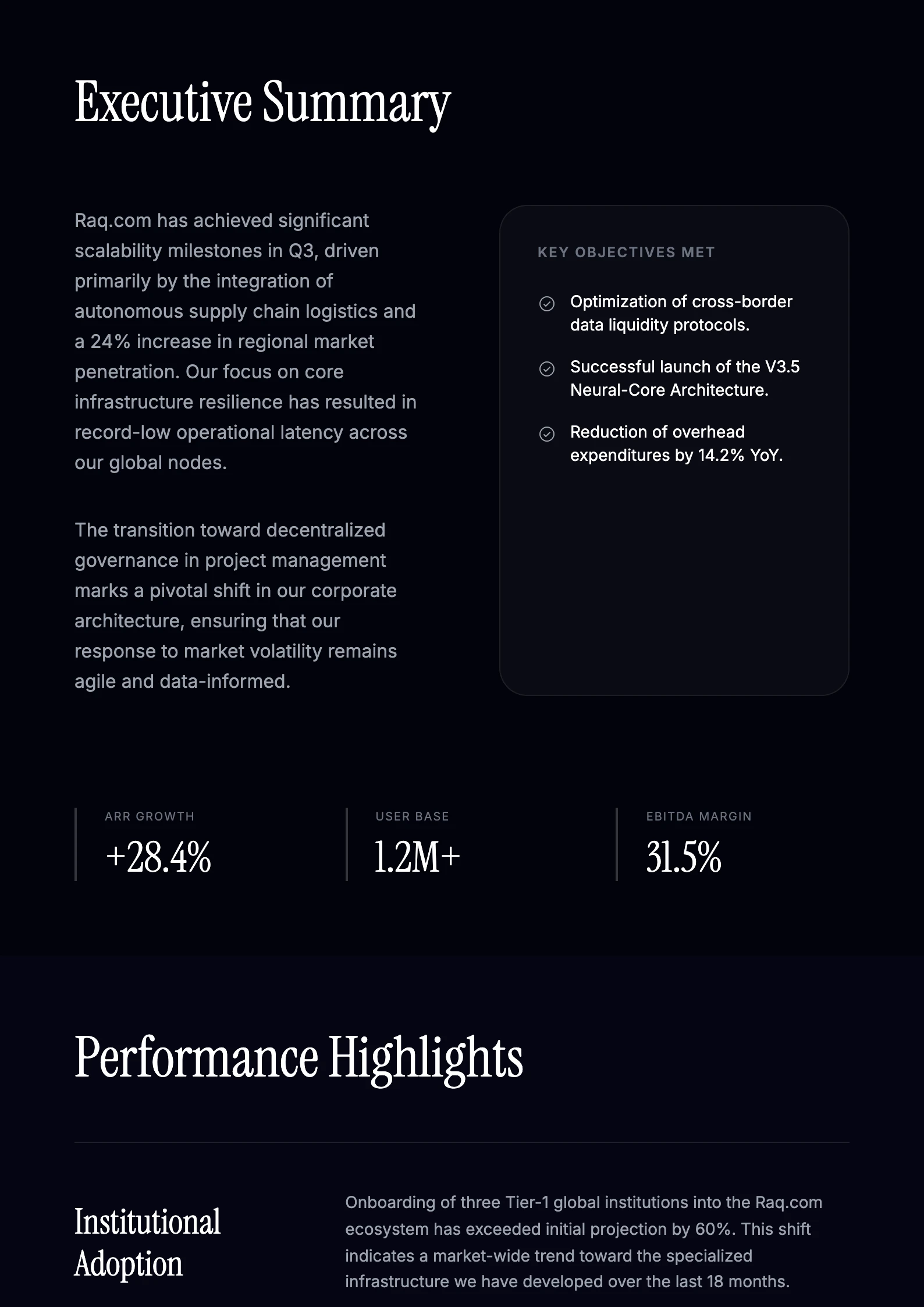 Executive Summary

Raq.com has achieved significant scalability milestones in Q3, driven primarily by the integration of autonomous supply chain logistics and a 24% increase in regional market penetration. Our focus on core infrastructure resilience has resulted in record-low operational latency across our global nodes.

The transition toward decentralized governance in project management marks a pivotal shift in our corporate architecture, ensuring that our response to market volatility remains agile and data-informed.

KEY OBJECTIVES MET

Optimization of cross-border data liquidity protocols.

Successful launch of the V3.5 Neural-Core Architecture.

Reduction of overhead expenditures by 14.2% YoY.

ARR GROWTH
+28.4%

USER BASE
1.2M+

EBITDA MARGIN
31.5%

Performance Highlights

Institutional Adoption

Onboarding of three Tier-1 global institutions into the Raq.com ecosystem has exceeded initial projection by 60%. This shift indicates a market-wide trend toward the specialized infrastructure we have developed over the last 18 months.